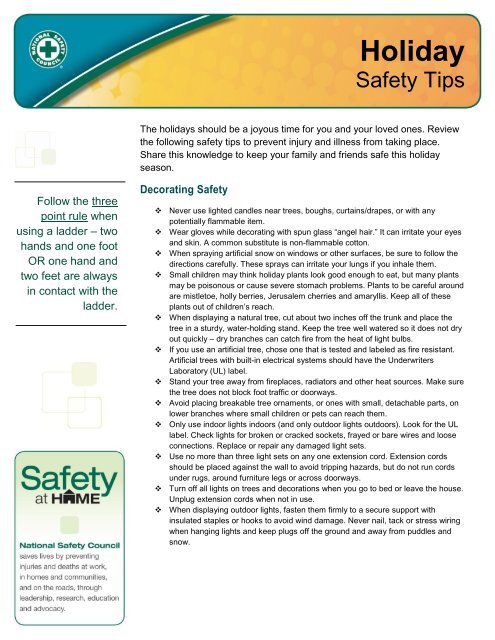 NATIONAL SAFETY COUNCIL

Holiday
Safety Tips

The holidays should be a joyous time for you and your loved ones. Review the following safety tips to prevent injury and illness from taking place. Share this knowledge to keep your family and friends safe this holiday season.

Decorating Safety

❖ Never use lighted candles near trees, boughs, curtains/drapes, or with any potentially flammable item.
❖ Wear gloves while decorating with spun glass "angel hair." It can irritate your eyes and skin. A common substitute is non-flammable cotton.
❖ When spraying artificial snow on windows or other surfaces, be sure to follow the directions carefully. These sprays can irritate your lungs if you inhale them.
❖ Small children may think holiday plants look good enough to eat, but many plants may be poisonous or cause severe stomach problems. Plants to be careful around are mistletoe, holly berries, Jerusalem cherries and amaryllis. Keep all of these plants out of children's reach.
❖ When displaying a natural tree, cut about two inches off the trunk and place the tree in a sturdy, water-holding stand. Keep the tree well watered so it does not dry out quickly – dry branches can catch fire from the heat of light bulbs.
❖ If you use an artificial tree, chose one that is tested and labeled as fire resistant. Artificial trees with built-in electrical systems should have the Underwriters Laboratory (UL) label.
❖ Stand your tree away from fireplaces, radiators and other heat sources. Make sure the tree does not block foot traffic or doorways.
❖ Avoid placing breakable tree ornaments, or ones with small, detachable parts, on lower branches where small children or pets can reach them.
❖ Only use indoor lights indoors (and only outdoor lights outdoors). Look for the UL label. Check lights for broken or cracked sockets, frayed or bare wires and loose connections. Replace or repair any damaged light sets.
❖ Use no more than three light sets on any one extension cord. Extension cords should be placed against the wall to avoid tripping hazards, but do not run cords under rugs, around furniture legs or across doorways.
❖ Turn off all lights on trees and decorations when you go to bed or leave the house. Unplug extension cords when not in use.
❖ When displaying outdoor lights, fasten them firmly to a secure support with insulated staples or hooks to avoid wind damage. Never nail, tack or stress wiring when hanging lights and keep plugs off the ground and away from puddles and snow.

Follow the three point rule when using a ladder – two hands and one foot OR one hand and two feet are always in contact with the ladder.

Safety at HOME

National Safety Council saves lives by preventing injuries and deaths at work, in homes and communities, and on the roads, through leadership, research, education and advocacy.